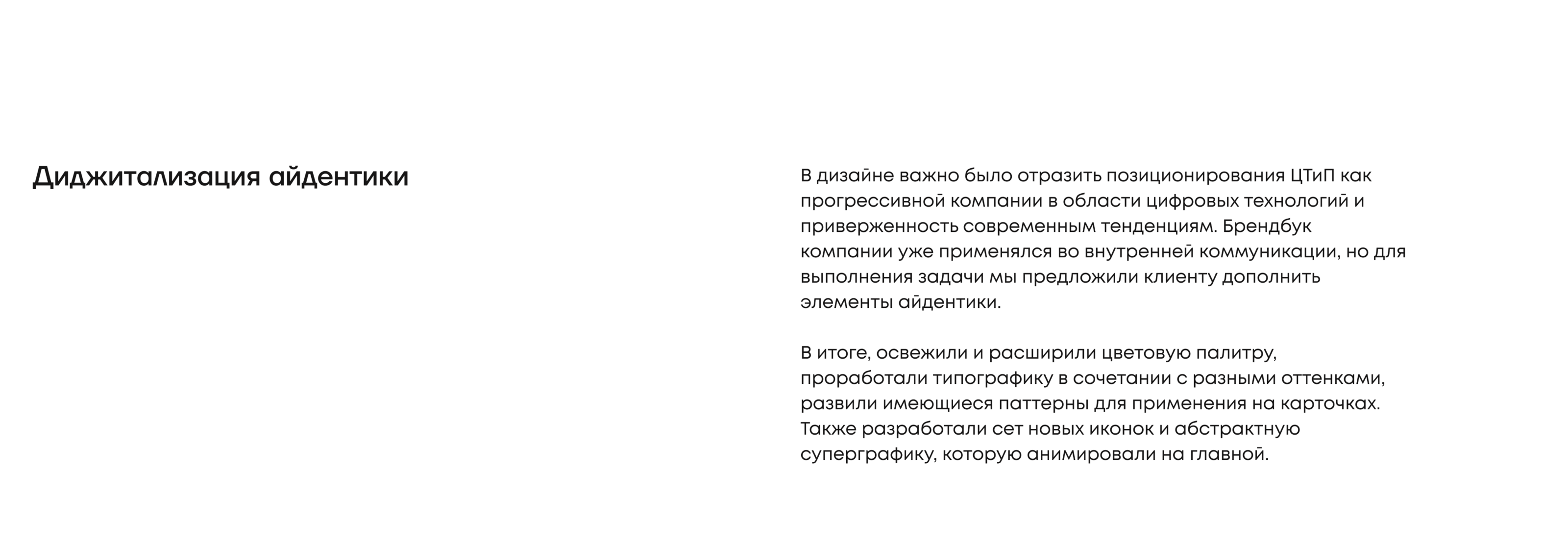 Диджитализация айдентики

В дизайне важно было отразить позиционирования ЦТиП как прогрессивной компании в области цифровых технологий и приверженность современным тенденциям. Брендбук компании уже применялся во внутренней коммуникации, но для выполнения задачи мы предложили клиенту дополнить элементы айдентики.

В итоге, освежили и расширили цветовую палитру, проработали типографику в сочетании с разными оттенками, развили имеющиеся паттерны для применения на карточках. Также разработали сет новых иконок и абстрактную суперграфику, которую анимировали на главной.